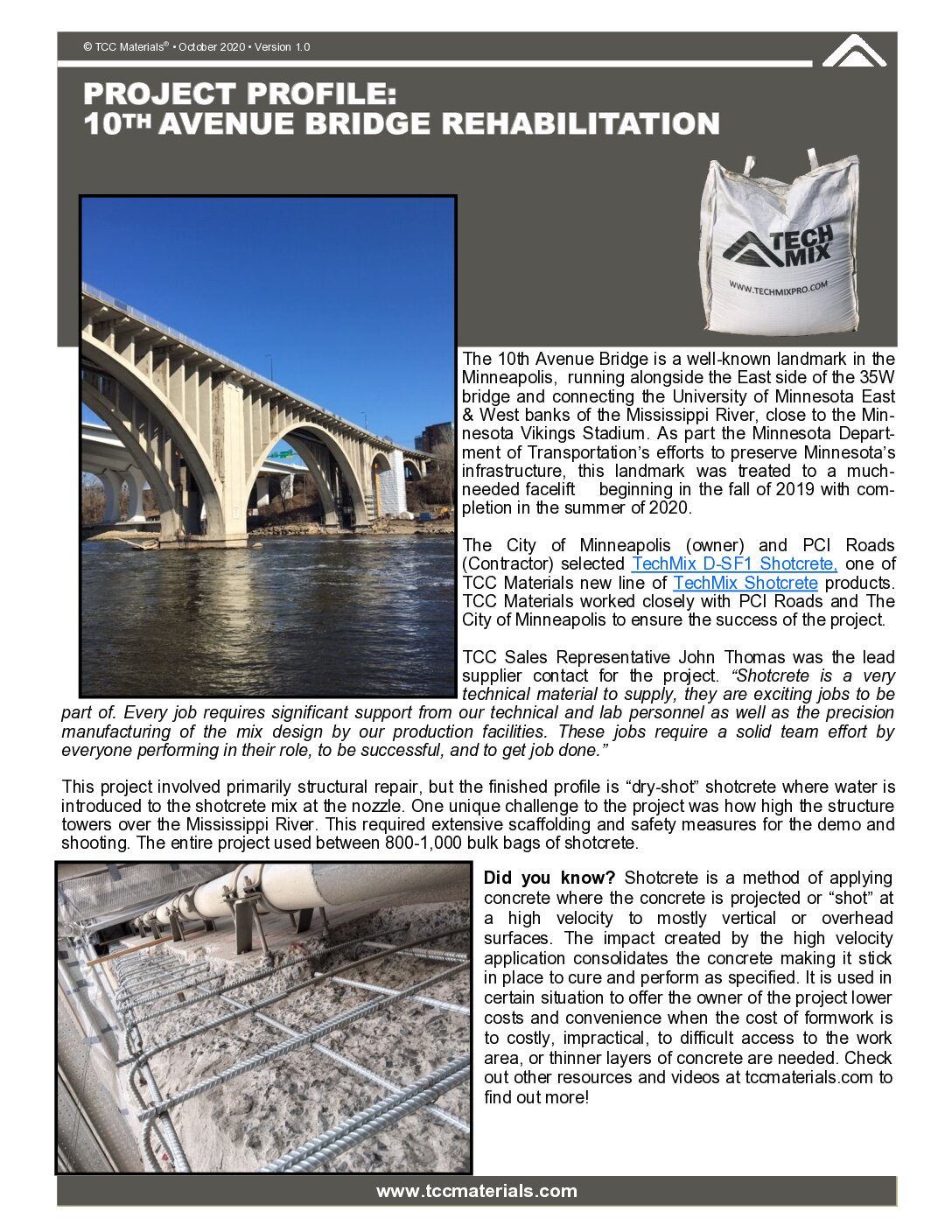 © TCC Materials® • October 2020 • Version 1.0

PROJECT PROFILE:
10TH AVENUE BRIDGE REHABILITATION

TECH MIX
WWW.TECHMIXPRO.COM

The 10th Avenue Bridge is a well-known landmark in the Minneapolis, running alongside the East side of the 35W bridge and connecting the University of Minnesota East & West banks of the Mississippi River, close to the Minnesota Vikings Stadium. As part the Minnesota Department of Transportation's efforts to preserve Minnesota's infrastructure, this landmark was treated to a much-needed facelift beginning in the fall of 2019 with completion in the summer of 2020.

The City of Minneapolis (owner) and PCI Roads (Contractor) selected TechMix D-SF1 Shotcrete, one of TCC Materials new line of TechMix Shotcrete products. TCC Materials worked closely with PCI Roads and The City of Minneapolis to ensure the success of the project.

TCC Sales Representative John Thomas was the lead supplier contact for the project. "Shotcrete is a very technical material to supply, they are exciting jobs to be part of. Every job requires significant support from our technical and lab personnel as well as the precision manufacturing of the mix design by our production facilities. These jobs require a solid team effort by everyone performing in their role, to be successful, and to get job done."

This project involved primarily structural repair, but the finished profile is "dry-shot" shotcrete where water is introduced to the shotcrete mix at the nozzle. One unique challenge to the project was how high the structure towers over the Mississippi River. This required extensive scaffolding and safety measures for the demo and shooting. The entire project used between 800-1,000 bulk bags of shotcrete.

Did you know? Shotcrete is a method of applying concrete where the concrete is projected or "shot" at a high velocity to mostly vertical or overhead surfaces. The impact created by the high velocity application consolidates the concrete making it stick in place to cure and perform as specified. It is used in certain situation to offer the owner of the project lower costs and convenience when the cost of formwork is to costly, impractical, to difficult access to the work area, or thinner layers of concrete are needed. Check out other resources and videos at tccmaterials.com to find out more!

www.tccmaterials.com